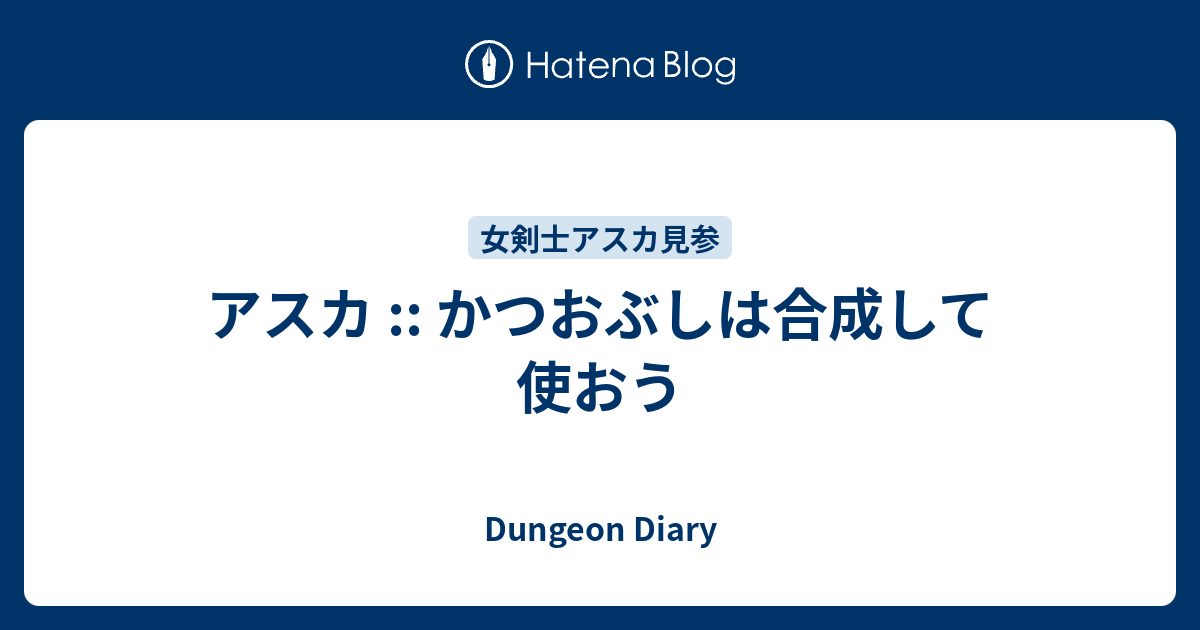 Hatena Blog

女剣士アスカ見参

アスカ :: かつおぶしは合成して使おう

Dungeon Diary